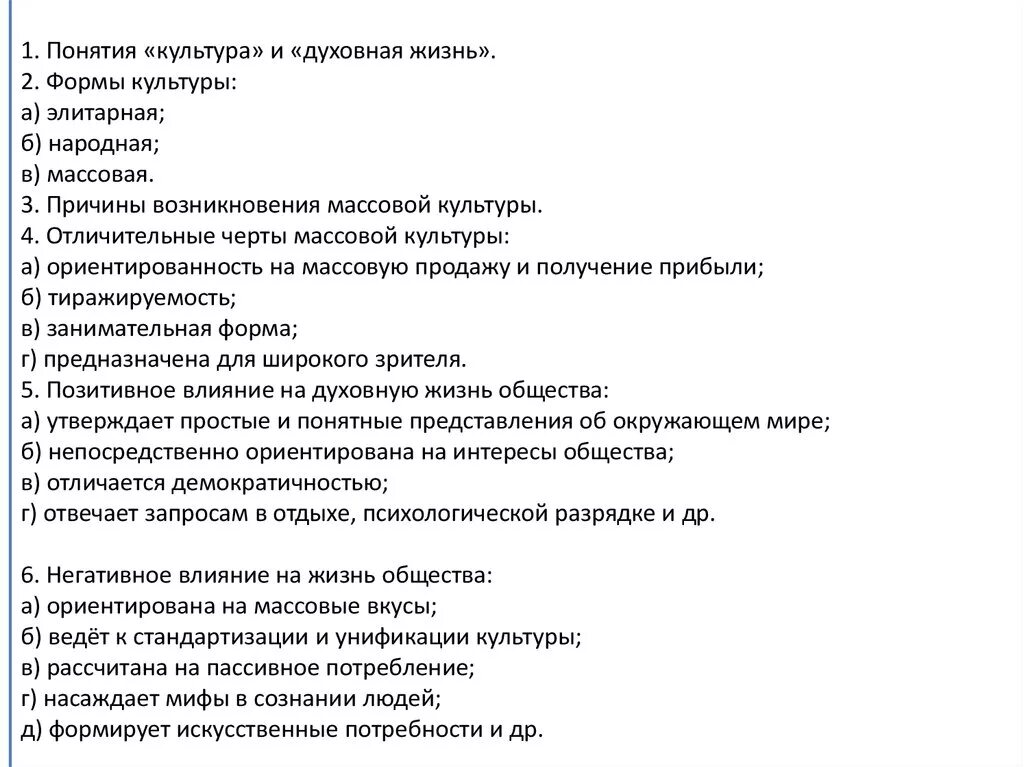 1. Понятия «культура» и «духовная жизнь».
2. Формы культуры:
а) элитарная;
б) народная;
в) массовая.
3. Причины возникновения массовой культуры.
4. Отличительные черты массовой культуры:
а) ориентированность на массовую продажу и получение прибыли;
б) тиражируемость;
в) занимательная форма;
г) предназначена для широкого зрителя.
5. Позитивное влияние на духовную жизнь общества:
а) утверждает простые и понятные представления об окружающем мире;
б) непосредственно ориентирована на интересы общества;
в) отличается демократичностью;
г) отвечает запросам в отдыхе, психологической разрядке и др.

6. Негативное влияние на жизнь общества:
а) ориентирована на массовые вкусы;
б) ведёт к стандартизации и унификации культуры;
в) рассчитана на пассивное потребление;
г) насаждает мифы в сознании людей;
д) формирует искусственные потребности и др.